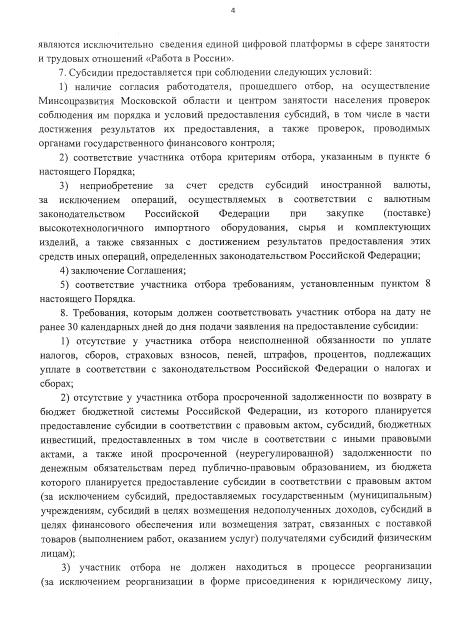 4

являются исключительно сведения единой цифровой платформы в сфере занятости и трудовых отношений «Работа в России».

7. Субсидии предоставляется при соблюдении следующих условий:

1) наличие согласия работодателя, прошедшего отбор, на осуществление Минсоцразвития Московской области и центром занятости населения проверок соблюдения им порядка и условий предоставления субсидий, в том числе в части достижения результатов их предоставления, а также проверок, проводимых органами государственного финансового контроля;

2) соответствие участника отбора критериям отбора, указанным в пункте 6 настоящего Порядка;

3) неприобретение за счет средств субсидий иностранной валюты, за исключением операций, осуществляемых в соответствии с валютным законодательством Российской Федерации при закупке (поставке) высокотехнологичного импортного оборудования, сырья и комплектующих изделий, а также связанных с достижением результатов предоставления этих средств иных операций, определенных законодательством Российской Федерации;

4) заключение Соглашения;

5) соответствие участника отбора требованиям, установленным пунктом 8 настоящего Порядка.

8. Требования, которым должен соответствовать участник отбора на дату не ранее 30 календарных дней до дня подачи заявления на предоставление субсидии:

1) отсутствие у участника отбора неисполненной обязанности по уплате налогов, сборов, страховых взносов, пеней, штрафов, процентов, подлежащих уплате в соответствии с законодательством Российской Федерации о налогах и сборах;

2) отсутствие у участника отбора просроченной задолженности по возврату в бюджет бюджетной системы Российской Федерации, из которого планируется предоставление субсидии в соответствии с правовым актом, субсидий, бюджетных инвестиций, предоставленных в том числе в соответствии с иными правовыми актами, а также иной просроченной (неурегулированной) задолженности по денежным обязательствам перед публично-правовым образованием, из бюджета которого планируется предоставление субсидии в соответствии с правовым актом (за исключением субсидий, предоставляемых государственным (муниципальным) учреждениям, субсидий в целях возмещения недополученных доходов, субсидий в целях финансового обеспечения или возмещения затрат, связанных с поставкой товаров (выполнением работ, оказанием услуг) получателями субсидий физическим лицам);

3) участник отбора не должен находиться в процессе реорганизации (за исключением реорганизации в форме присоединения к юридическому лицу,